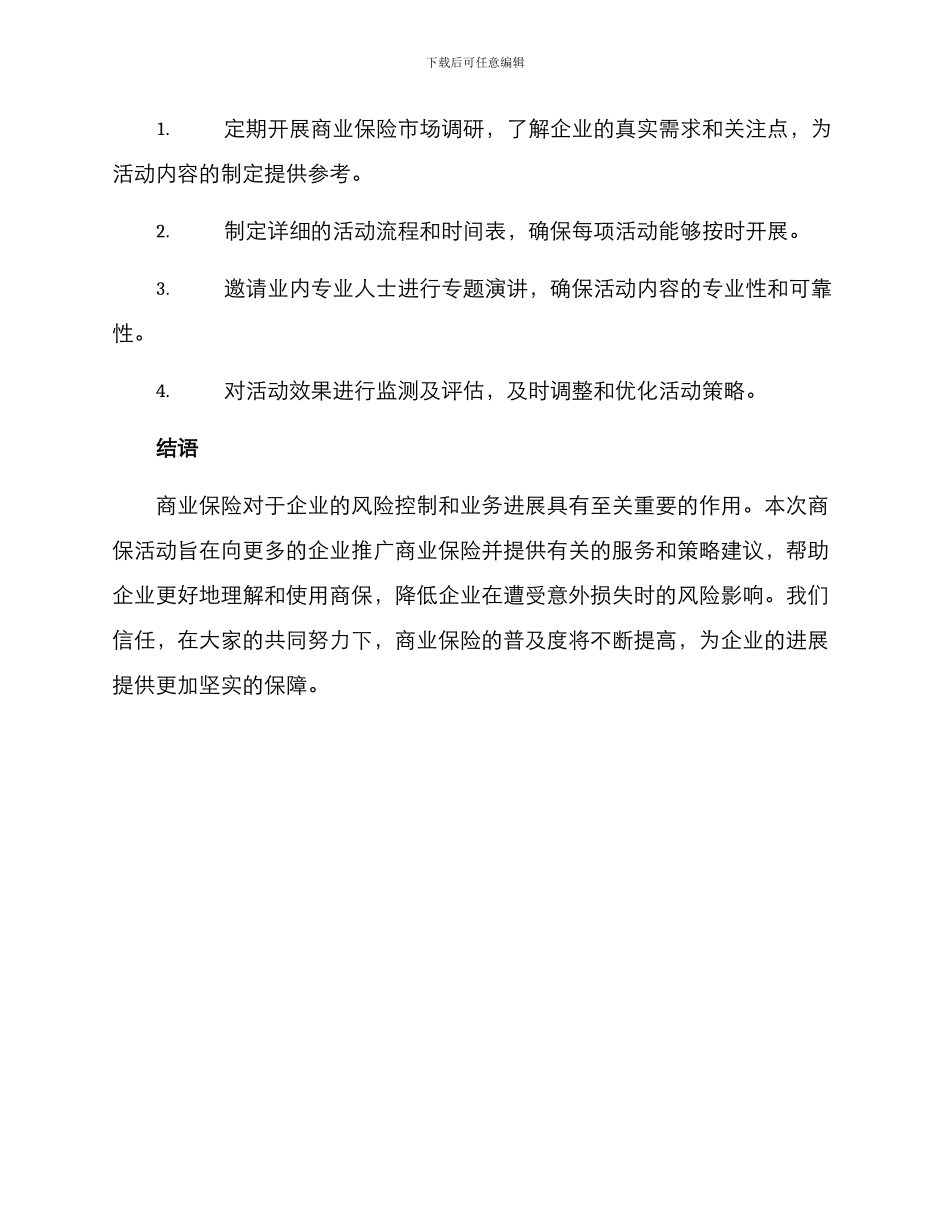 下载后可任意编辑

1. 定期开展商业保险市场调研，了解企业的真实需求和关注点，为活动内容的制定提供参考。

2. 制定详细的活动流程和时间表，确保每项活动能够按时开展。

3. 邀请业内专业人士进行专题演讲，确保活动内容的专业性和可靠性。

4. 对活动效果进行监测及评估，及时调整和优化活动策略。

结语

商业保险对于企业的风险控制和业务进展具有至关重要的作用。本次商保活动旨在向更多的企业推广商业保险并提供有关的服务和策略建议，帮助企业更好地理解和使用商保，降低企业在遭受意外损失时的风险影响。我们信任，在大家的共同努力下，商业保险的普及度将不断提高，为企业的进展提供更加坚实的保障。